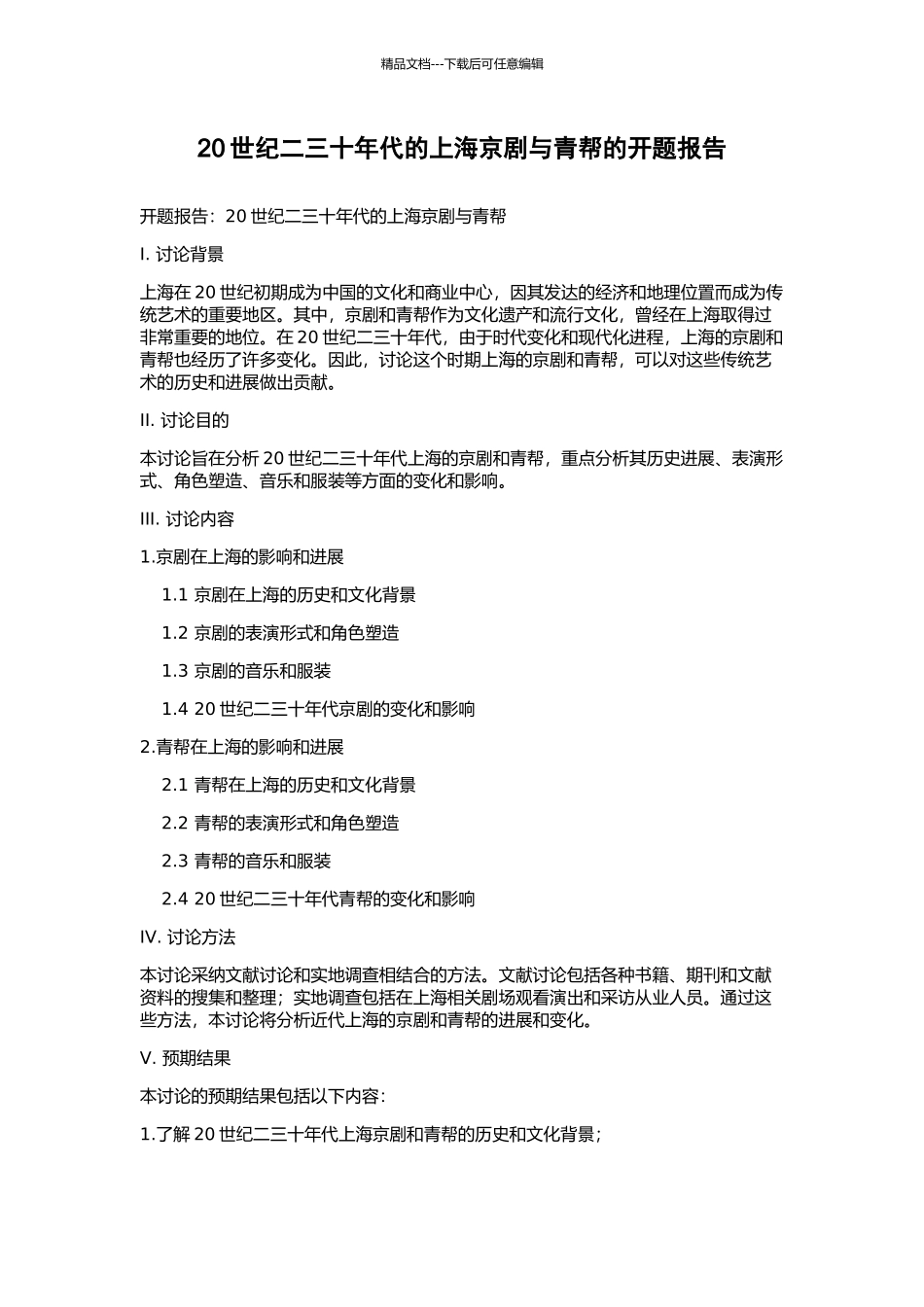 精品文档---下载后可任意编辑

20 世纪二三十年代的上海京剧与青帮的开题报告

开题报告：20 世纪二三十年代的上海京剧与青帮

I. 讨论背景

上海在 20 世纪初期成为中国的文化和商业中心，因其发达的经济和地理位置而成为传统艺术的重要地区。其中，京剧和青帮作为文化遗产和流行文化，曾经在上海取得过非常重要的地位。在 20 世纪二三十年代，由于时代变化和现代化进程，上海的京剧和青帮也经历了许多变化。因此，讨论这个时期上海的京剧和青帮，可以对这些传统艺术的历史和进展做出贡献。

II. 讨论目的

本讨论旨在分析 20 世纪二三十年代上海的京剧和青帮，重点分析其历史进展、表演形式、角色塑造、音乐和服装等方面的变化和影响。

III. 讨论内容

1.京剧在上海的影响和进展

1.1 京剧在上海的历史和文化背景

1.2 京剧的表演形式和角色塑造

1.3 京剧的音乐和服装

1.4 20 世纪二三十年代京剧的变化和影响

2.青帮在上海的影响和进展

2.1 青帮在上海的历史和文化背景

2.2 青帮的表演形式和角色塑造

2.3 青帮的音乐和服装

2.4 20 世纪二三十年代青帮的变化和影响

IV. 讨论方法

本讨论采纳文献讨论和实地调查相结合的方法。文献讨论包括各种书籍、期刊和文献资料的搜集和整理；实地调查包括在上海相关剧场观看演出和采访从业人员。通过这些方法，本讨论将分析近代上海的京剧和青帮的进展和变化。

V. 预期结果

本讨论的预期结果包括以下内容：

1.了解 20 世纪二三十年代上海京剧和青帮的历史和文化背景；